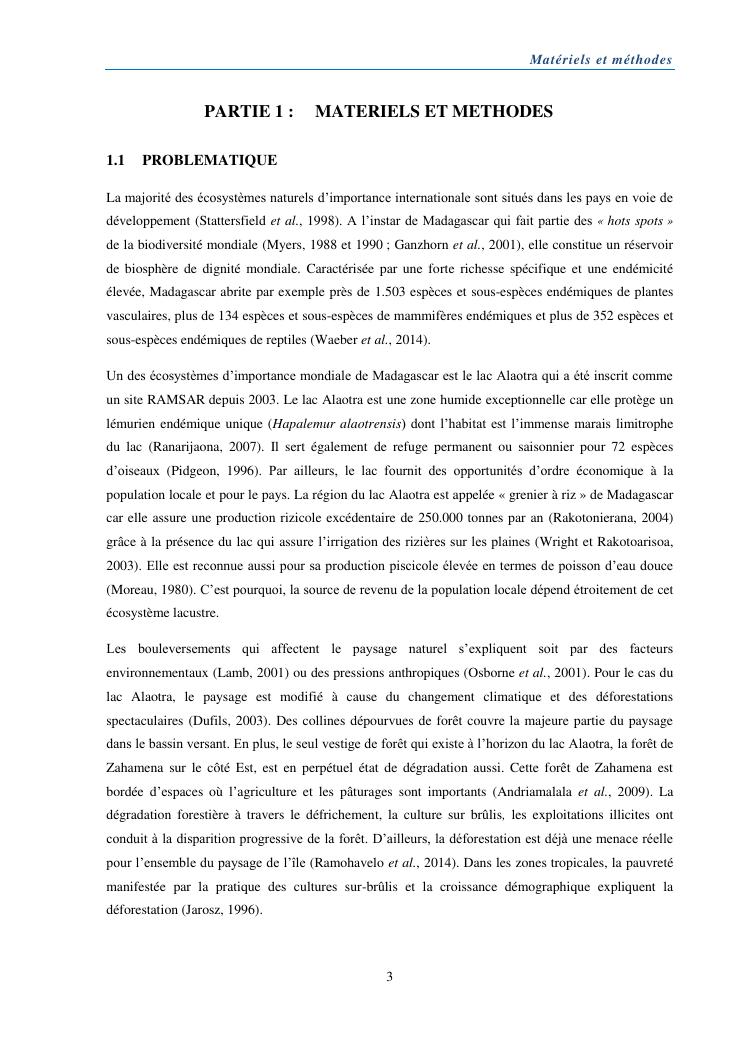 Matériels et méthodes

PARTIE 1 : MATERIELS ET METHODES

1.1 PROBLEMATIQUE

La majorité des écosystèmes naturels d'importance internationale sont situés dans les pays en voie de développement (Stattersfield et al., 1998). A l'instar de Madagascar qui fait partie des « hots spots » de la biodiversité mondiale (Myers, 1988 et 1990 ; Ganzhorn et al., 2001), elle constitue un réservoir de biosphère de dignité mondiale. Caractérisée par une forte richesse spécifique et une endémicité élevée, Madagascar abrite par exemple près de 1.503 espèces et sous-espèces endémiques de plantes vasculaires, plus de 134 espèces et sous-espèces de mammifères endémiques et plus de 352 espèces et sous-espèces endémiques de reptiles (Waeber et al., 2014).

Un des écosystèmes d'importance mondiale de Madagascar est le lac Alaotra qui a été inscrit comme un site RAMSAR depuis 2003. Le lac Alaotra est une zone humide exceptionnelle car elle protège un lémurien endémique unique (Hapalemur alaotrensis) dont l'habitat est l'immense marais limitrophe du lac (Ranarijaona, 2007). Il sert également de refuge permanent ou saisonnier pour 72 espèces d'oiseaux (Pidgeon, 1996). Par ailleurs, le lac fournit des opportunités d'ordre économique à la population locale et pour le pays. La région du lac Alaotra est appelée « grenier à riz » de Madagascar car elle assure une production rizicole excédentaire de 250.000 tonnes par an (Rakotonierana, 2004) grâce à la présence du lac qui assure l'irrigation des rizières sur les plaines (Wright et Rakotoarisoa, 2003). Elle est reconnue aussi pour sa production piscicole élevée en termes de poisson d'eau douce (Moreau, 1980). C'est pourquoi, la source de revenu de la population locale dépend étroitement de cet écosystème lacustre.

Les bouleversements qui affectent le paysage naturel s'expliquent soit par des facteurs environnementaux (Lamb, 2001) ou des pressions anthropiques (Osborne et al., 2001). Pour le cas du lac Alaotra, le paysage est modifié à cause du changement climatique et des déforestations spectaculaires (Dufils, 2003). Des collines dépourvues de forêt couvre la majeure partie du paysage dans le bassin versant. En plus, le seul vestige de forêt qui existe à l'horizon du lac Alaotra, la forêt de Zahamena sur le côté Est, est en perpétuel état de dégradation aussi. Cette forêt de Zahamena est bordée d'espaces où l'agriculture et les pâturages sont importants (Andriamalala et al., 2009). La dégradation forestière à travers le défrichement, la culture sur brûlis, les exploitations illicites ont conduit à la disparition progressive de la forêt. D'ailleurs, la déforestation est déjà une menace réelle pour l'ensemble du paysage de l'île (Ramohavelo et al., 2014). Dans les zones tropicales, la pauvreté manifestée par la pratique des cultures sur-brûlis et la croissance démographique expliquent la déforestation (Jarosz, 1996).

3